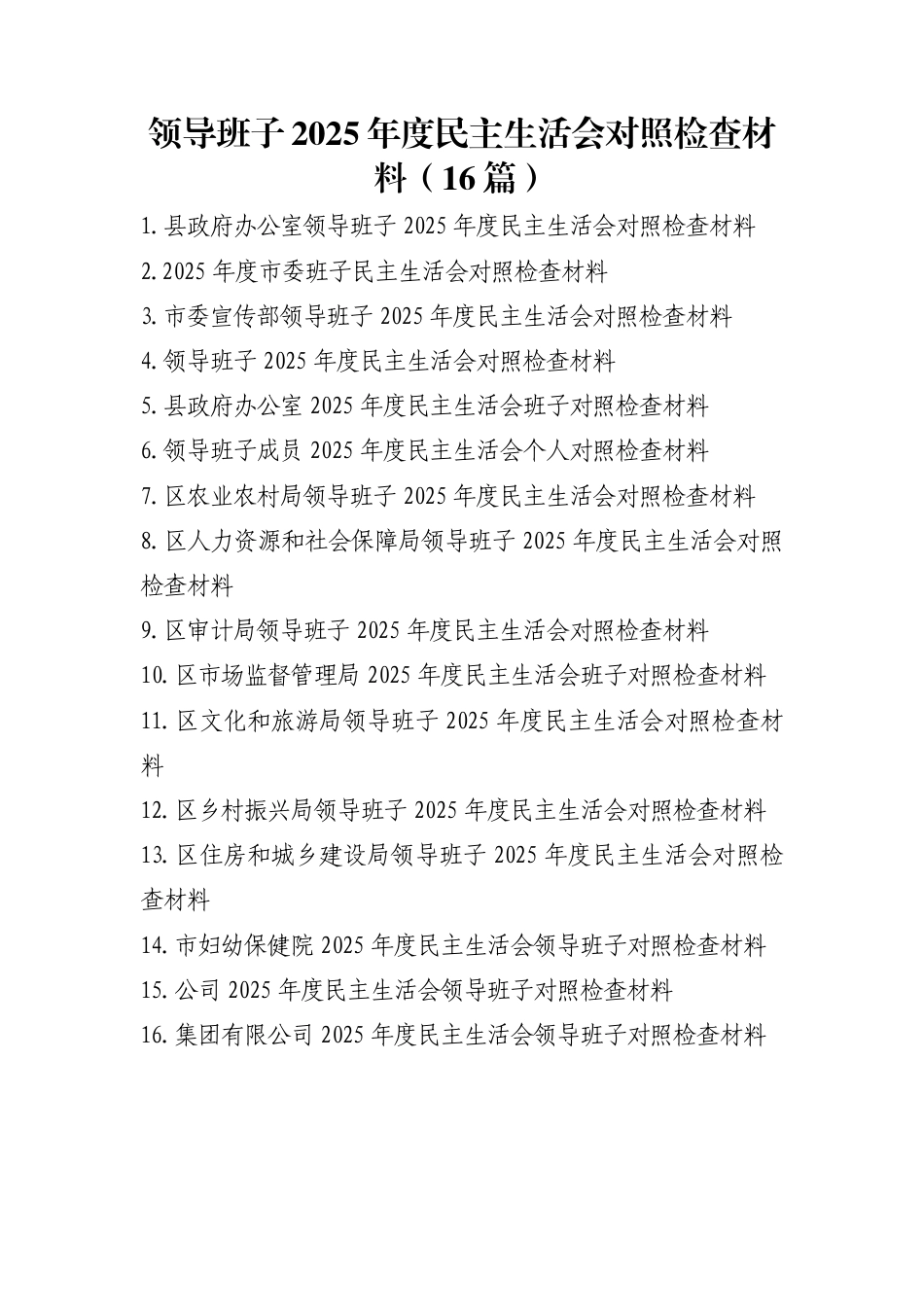 领导班子 2025 年度民主生活会对照检查材料（16 篇）

1. 县政府办公室领导班子 2025 年度民主生活会对照检查材料

2. 2025 年度市委班子民主生活会对照检查材料

3. 市委宣传部领导班子 2025 年度民主生活会对照检查材料

4. 领导班子 2025 年度民主生活会对照检查材料

5. 县政府办公室 2025 年度民主生活会班子对照检查材料

6. 领导班子成员 2025 年度民主生活会个人对照检查材料

7. 区农业农村局领导班子 2025 年度民主生活会对照检查材料

8. 区人力资源和社会保障局领导班子 2025 年度民主生活会对照检查材料

9. 区审计局领导班子 2025 年度民主生活会对照检查材料

10. 区市场监督管理局 2025 年度民主生活会班子对照检查材料

11. 区文化和旅游局领导班子 2025 年度民主生活会对照检查材料

12. 区乡村振兴局领导班子 2025 年度民主生活会对照检查材料

13. 区住房和城乡建设局领导班子 2025 年度民主生活会对照检查材料

14. 市妇幼保健院 2025 年度民主生活会领导班子对照检查材料

15. 公司 2025 年度民主生活会领导班子对照检查材料

16. 集团有限公司 2025 年度民主生活会领导班子对照检查材料